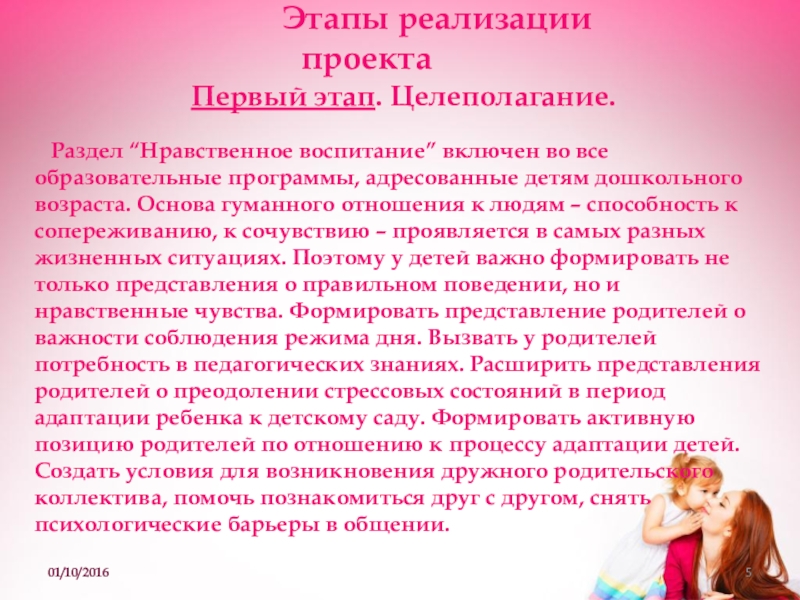 Этапы реализации проекта

Первый этап. Целеполагание.

Раздел "Нравственное воспитание" включен во все образовательные программы, адресованные детям дошкольного возраста. Основа гуманного отношения к людям – способность к сопереживанию, к сочувствию – проявляется в самых разных жизненных ситуациях. Поэтому у детей важно формировать не только представления о правильном поведении, но и нравственные чувства. Формировать представление родителей о важности соблюдения режима дня. Вызвать у родителей потребность в педагогических знаниях. Расширить представления родителей о преодолении стрессовых состояний в период адаптации ребенка к детскому саду. Формировать активную позицию родителей по отношению к процессу адаптации детей. Создать условия для возникновения дружного родительского коллектива, помочь познакомиться друг с другом, снять психологические барьеры в общении.

01/10/2016

5